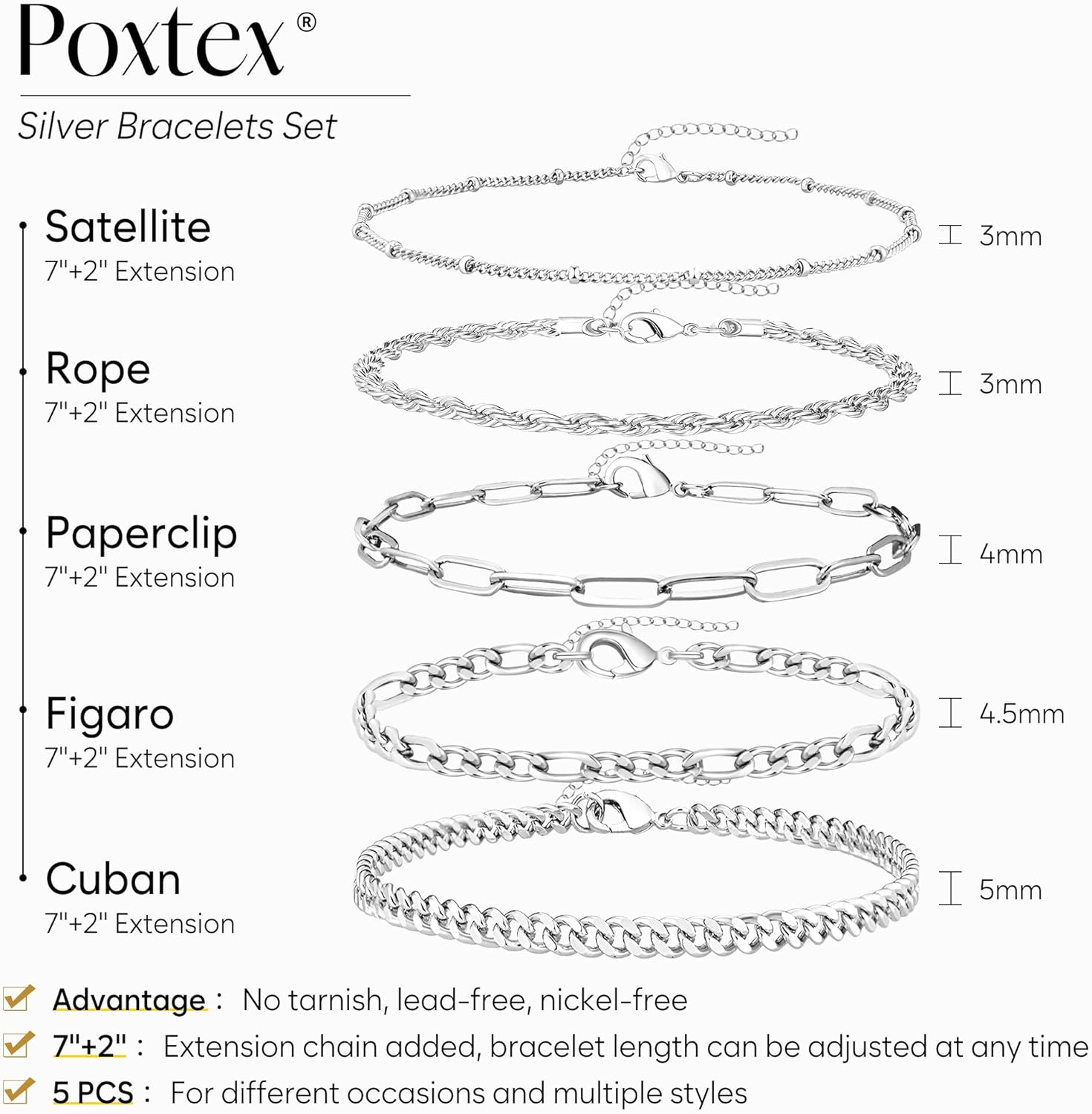 Poxtex®

Silver Bracelets Set

Satellite
7"+2" Extension

3mm

Rope
7"+2" Extension

3mm

Paperclip
7"+2" Extension

4mm

Figaro
7"+2" Extension

4.5mm

Cuban
7"+2" Extension

5mm

Advantage : No tarnish, lead-free, nickel-free

7"+2" : Extension chain added, bracelet length can be adjusted at any time

5 PCS : For different occasions and multiple styles